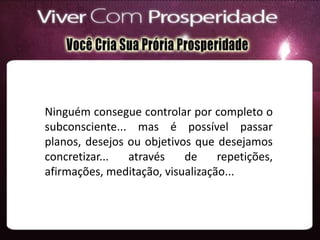 Viver Com Prosperidade

Você Cria Sua Prória Prosperidade

Ninguém consegue controlar por completo o subconsciente... mas é possível passar planos, desejos ou objetivos que desejamos concretizar... através de repetições, afirmações, meditação, visualização...